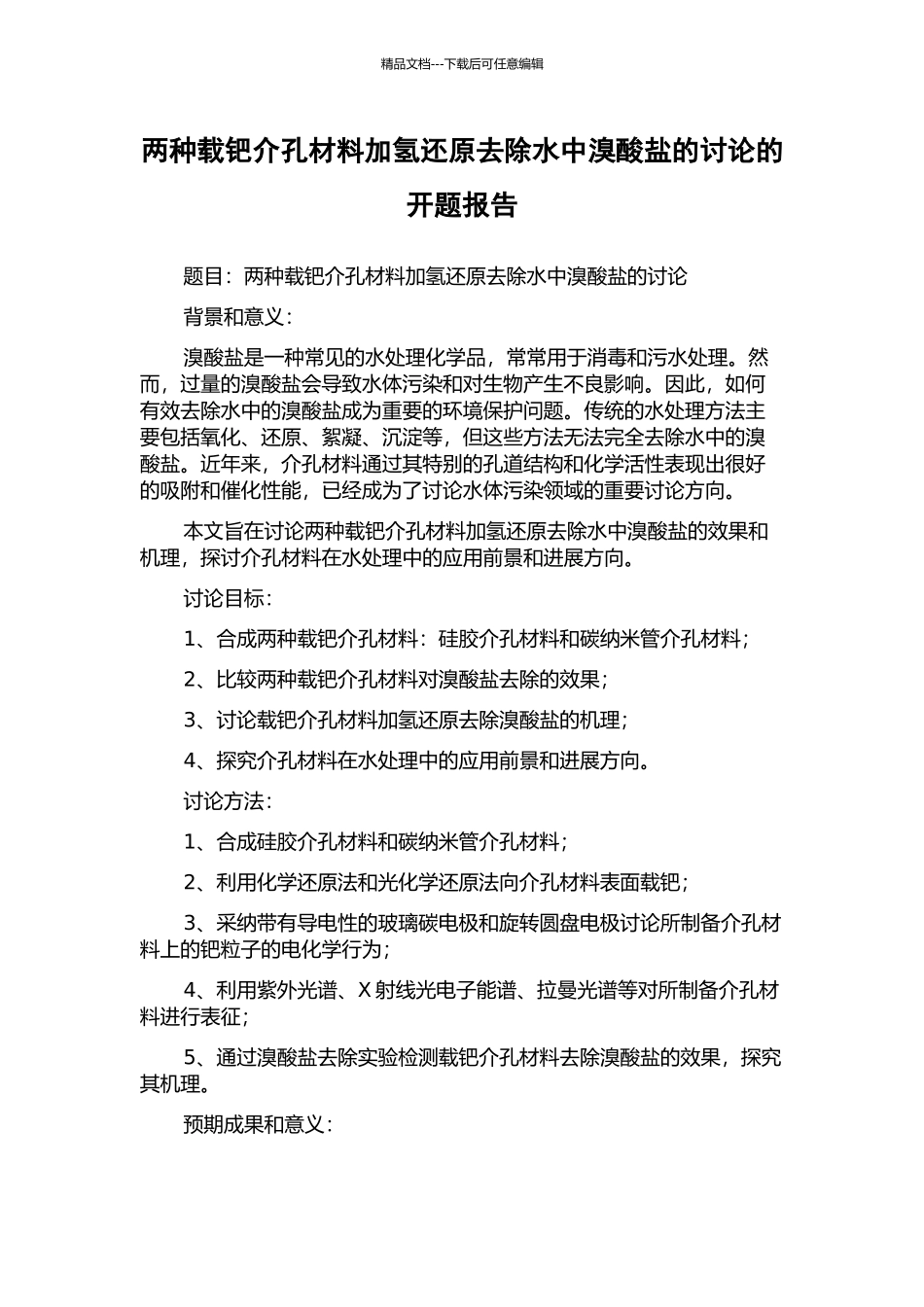 精品文档---下载后可任意编辑

两种载钯介孔材料加氢还原去除水中溴酸盐的讨论的开题报告

题目：两种载钯介孔材料加氢还原去除水中溴酸盐的讨论

背景和意义：

溴酸盐是一种常见的水处理化学品，常常用于消毒和污水处理。然而，过量的溴酸盐会导致水体污染和对生物产生不良影响。因此，如何有效去除水中的溴酸盐成为重要的环境保护问题。传统的水处理方法主要包括氧化、还原、絮凝、沉淀等，但这些方法无法完全去除水中的溴酸盐。近年来，介孔材料通过其特别的孔道结构和化学活性表现出很好的吸附和催化性能，已经成为了讨论水体污染领域的重要讨论方向。

本文旨在讨论两种载钯介孔材料加氢还原去除水中溴酸盐的效果和机理，探讨介孔材料在水处理中的应用前景和进展方向。

讨论目标：

1、合成两种载钯介孔材料：硅胶介孔材料和碳纳米管介孔材料；

2、比较两种载钯介孔材料对溴酸盐去除的效果；

3、讨论载钯介孔材料加氢还原去除溴酸盐的机理；

4、探究介孔材料在水处理中的应用前景和进展方向。

讨论方法：

1、合成硅胶介孔材料和碳纳米管介孔材料；

2、利用化学还原法和光化学还原法向介孔材料表面载钯；

3、采纳带有导电性的玻璃碳电极和旋转圆盘电极讨论所制备介孔材料上的钯粒子的电化学行为；

4、利用紫外光谱、X 射线光电子能谱、拉曼光谱等对所制备介孔材料进行表征；

5、通过溴酸盐去除实验检测载钯介孔材料去除溴酸盐的效果，探究其机理。

预期成果和意义：